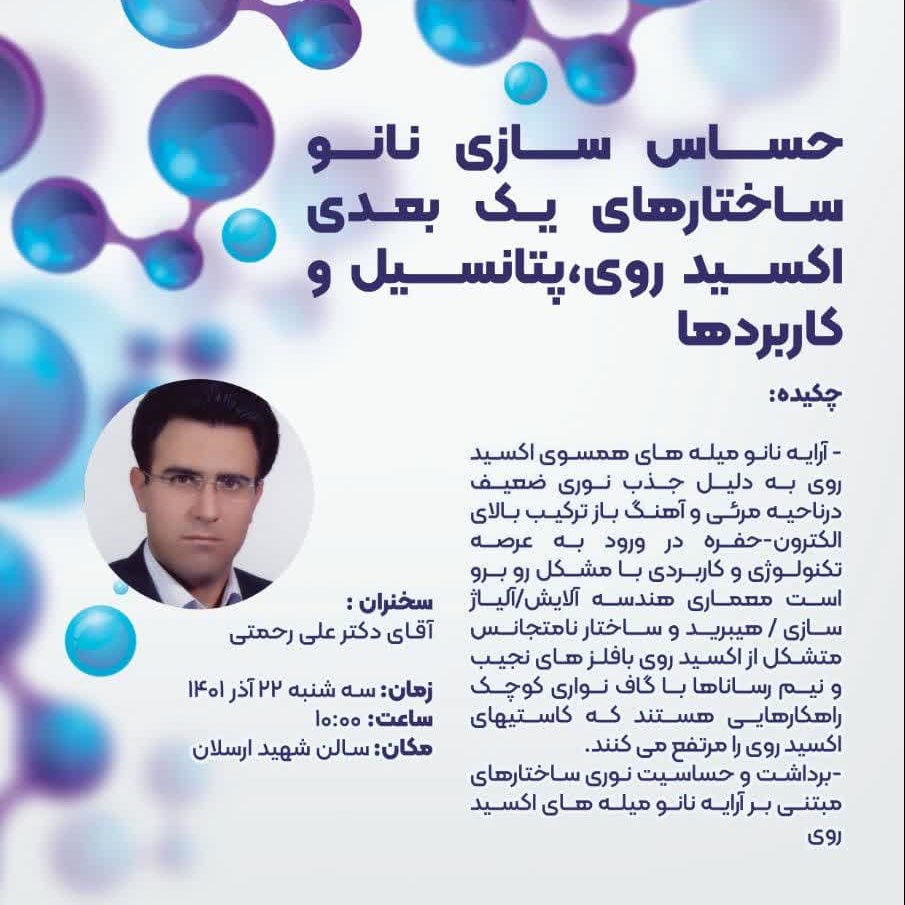 حساس سازی نانو ساختارهای یک بعدی اکسید روی،پتانسیل و کاربردها

چکیده:

- آرایه نانو میله های همسوی اکسید روی به دلیل جذب نوری ضعیف درناحیه مرئی و آهنگ باز ترکیب بالای الکترون-حفره در ورود به عرصه تکنولوژی و کاربردی با مشکل رو برو است معماری هندسه آلایش/آلیاژ سازی / هیبرید و ساختار نامتجانس متشکل از اکسید روی بافلز های نجیب و نیم رساناها با گاف نواری کوچک راهکارهایی هستند که کاستیهای اکسید روی را مرتفع می کنند.
-برداشت و حساسیت نوری ساختارهای مبتنی بر آرایه نانو میله های اکسید روی

سخنران :
آقای دکتر علی رحمتی

زمان: سه شنبه ۲۲ آذر ۱۴۰۱
ساعت: ۱۰:۰۰
مکان: سالن شهید ارسلان